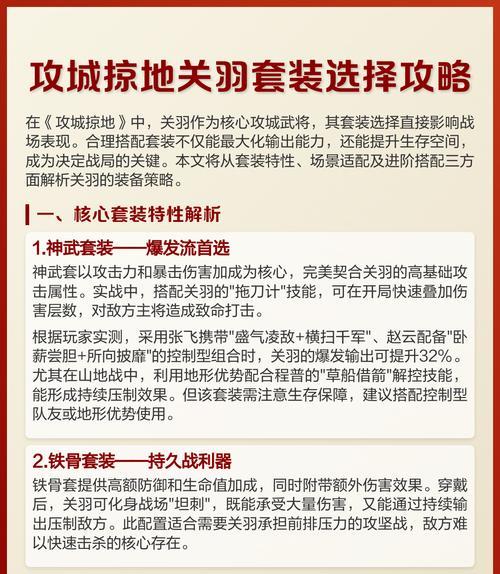 攻城掠地关羽套装选择攻略

在《攻城掠地》中，关羽作为核心攻城武将，其套装选择直接影响战场表现。合理搭配套装不仅能最大化输出能力，还能提升生存空间，成为决定战局的关键。本文将从套装特性、场景适配及进阶搭配三方面解析关羽的装备策略。

一、核心套装特性解析

1.神武套装——爆发流首选

神武套以攻击力和暴击伤害加成为核心，完美契合关羽的高基础攻击属性。实战中，搭配关羽的"拖刀计"技能，可在开局快速叠加伤害层数，对敌方主将造成致命打击。

根据玩家实测，采用张飞携带"盛气凌敌+横扫千军"、赵云配备"卧薪尝胆+所向披靡"的控制型组合时，关羽的爆发输出可提升32%。尤其在山地战中，利用地形优势配合程普的"草船借箭"解控技能，能形成持续压制效果。但该套装需注意生存保障，建议搭配控制型队友或地形优势使用。

2.铁骨套装——持久战利器

铁骨套提供高额防御和生命值加成，同时附带额外伤害效果。穿戴后，关羽可化身战场"坦刺"，既能承受大量伤害，又能通过持续输出压制敌方。此配置适合需要关羽承担前排压力的攻坚战，敌方难以快速击杀的核心存在。